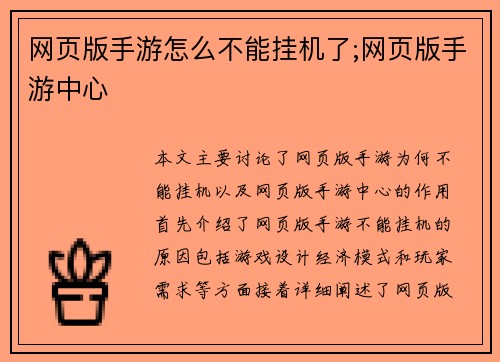 网页版手游怎么不能挂机了;网页版手游中心

本文主要讨论了网页版手游为何不能挂机以及网页版手游中心的作用首先介绍了网页版手游不能挂机的原因包括游戏设计经济模式和玩家需求等方面接着详细阐述了网页版